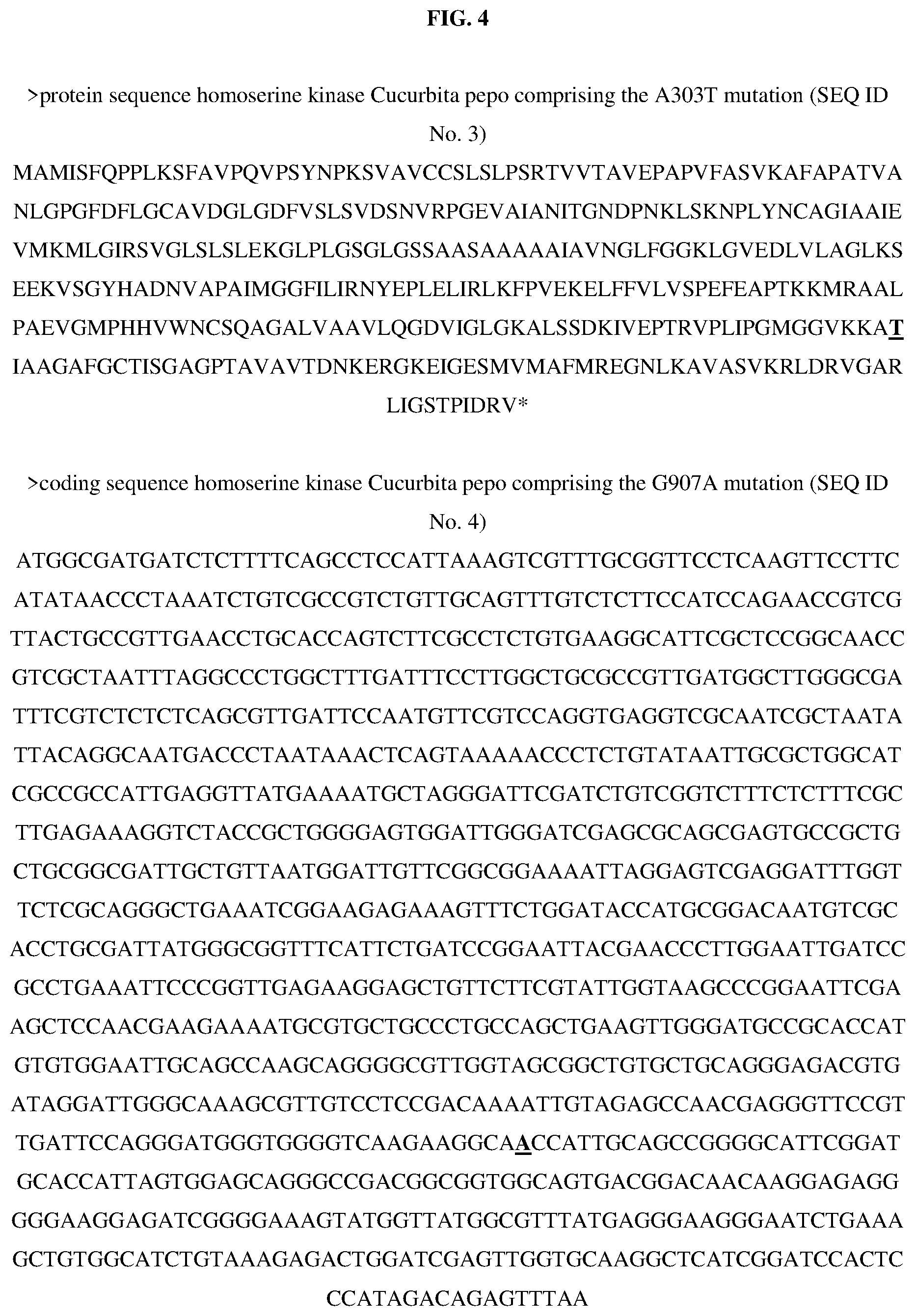 FIG. 4

>protein sequence homoserine kinase Cucurbita pepo comprising the A303T mutation (SEQ ID No. 3)

MAMISFQPPLKSFAVPQVPSYNPKSVAVCCSLSLPSRTVVTAVEPAPVFASVKAFAPATVA
NLGPGFDFLGCAVDGLGDFVSLSVDSNVRPGEVAIANITGNDPNKLSKNPLYNCAGIAAIE
VMKMLGIRSVGLSLSLEKGLPLGSGLGSSAASAAAAAIAVNGLFGGKLGVEDLVLAGLKS
EEKVSGYHADNVAPAIMGGFILIRNYEPLELIRLKFPVEKELFFVLVSPEFEAPTKKMRAAL
PAEVGMPHHVWNCSQAGALVAAVLQGDVIGLGKALSSDKIVEPTRVPLIPGMGGVKKAT
IAAGAFGCTISGAGPTAVAVTDNKERGKEIGESMVMAFMREGNLKAVASVKRLDRVGAR
LIGSTPIDRV*

>coding sequence homoserine kinase Cucurbita pepo comprising the G907A mutation (SEQ ID No. 4)

ATGGCGATGATCTCTTTTCAGCCTCCATTAAAGTCGTTTGCGGTTCCTCAAGTTCCTTC
ATATAACCCTAAATCTGTCGCCGTCTGTTGCAGTTTGTCTCTTCCATCCAGAACCGTCG
TTACTGCCGTTGAACCTGCACCAGTCTTCGCCTCTGTGAAGGCATTCGCTCCGGCAACC
GTCGCTAATTTAGGCCCTGGCTTTGATTTCCTTGGCTGCGCCGTTGATGGCTTGGGCGA
TTTCGTCTCTCTCAGCGTTGATTCCAATGTTCGTCCAGGTGAGGTCGCAATCGCTAATA
TTACAGGCAATGACCCTAATAAACTCAGTAAAAACCCTCTGTATAATTGCGCTGGCAT
CGCCGCCATTGAGGTTATGAAAATGCTAGGGATTCGATCTGTCGGTCTTTCTCTTTCGC
TTGAGAAAGGTCTACCGCTGGGGAGTGGATTGGGATCGAGCGCAGCGAGTGCCGCTG
CTGCGGCGATTGCTGTTAATGGATTGTTCGGCGGAAAATTAGGAGTCGAGGATTTGGT
TCTCGCAGGGCTGAAATCGGAAGAGAAAGTTTCTGGATACCATGCGGACAATGTCGC
ACCTGCGATTATGGGCGGTTTCATTCTGATCCGGAATTACGAACCCTTGGAATTGATCC
GCCTGAAATTCCCGGTTGAGAAGGAGCTGTTCTTCGTATTGGTAAGCCCGGAATTCGA
AGCTCCAACGAAGAAAATGCGTGCTGCCCTGCCAGCTGAAGTTGGGATGCCGCACCAT
GTGTGGAATTGCAGCCAAGCAGGGGCGTTGGTAGCGGCTGTGCTGCAGGGAGACGTG
ATAGGATTGGGCAAAGCGTTGTCCTCCGACAAAATTGTAGAGCCAACGAGGGTTCCGT
TGATTCCAGGGATGGGTGGGGTCAAGAAGGCAACCATTGCAGCCGGGGCATTCGGAT
GCACCATTAGTGGAGCAGGGCCGACGGCGGTGGCAGTGACGGACAACAAGGAGAGG
GGGAAGGAGATCGGGGAAAGTATGGTTATGGCGTTTATGAGGGAAGGGAATCTGAAA
GCTGTGGCATCTGTAAAGAGACTGGATCGAGTTGGTGCAAGGCTCATCGGATCCACTC
CCATAGACAGAGTTTAA